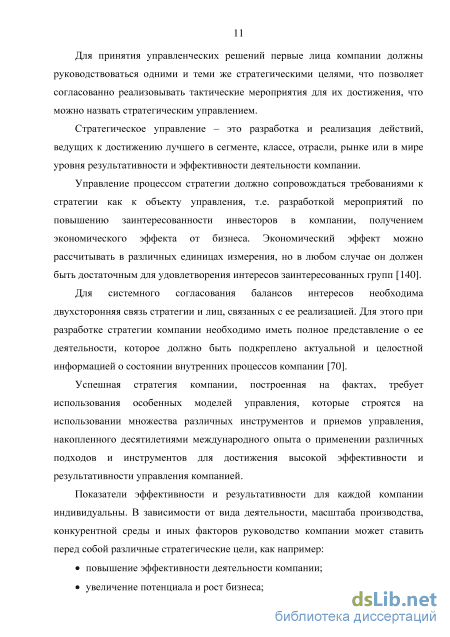 11

Для принятия управленческих решений первые лица компании должны руководствоваться одними и теми же стратегическими целями, что позволяет согласованно реализовывать тактические мероприятия для их достижения, что можно назвать стратегическим управлением.

Стратегическое управление – это разработка и реализация действий, ведущих к достижению лучшего в сегменте, классе, отрасли, рынке или в мире уровня результативности и эффективности деятельности компании.

Управление процессом стратегии должно сопровождаться требованиями к стратегии как к объекту управления, т.е. разработкой мероприятий по повышению заинтересованности инвесторов в компании, получением экономического эффекта от бизнеса. Экономический эффект можно рассчитывать в различных единицах измерения, но в любом случае он должен быть достаточным для удовлетворения интересов заинтересованных групп [140].

Для системного согласования балансов интересов необходима двухсторонняя связь стратегии и лиц, связанных с ее реализацией. Для этого при разработке стратегии компании необходимо иметь полное представление о ее деятельности, которое должно быть подкреплено актуальной и целостной информацией о состоянии внутренних процессов компании [70].

Успешная стратегия компании, построенная на фактах, требует использования особенных моделей управления, которые строятся на использовании множества различных инструментов и приемов управления, накопленного десятилетиями международного опыта о применении различных подходов и инструментов для достижения высокой эффективности и результативности управления компанией.

Показатели эффективности и результативности для каждой компании индивидуальны. В зависимости от вида деятельности, масштаба производства, конкурентной среды и иных факторов руководство компании может ставить перед собой различные стратегические цели, как например:

• повышение эффективности деятельности компании;
• увеличение потенциала и рост бизнеса;

dsLib.net
библиотека диссертаций